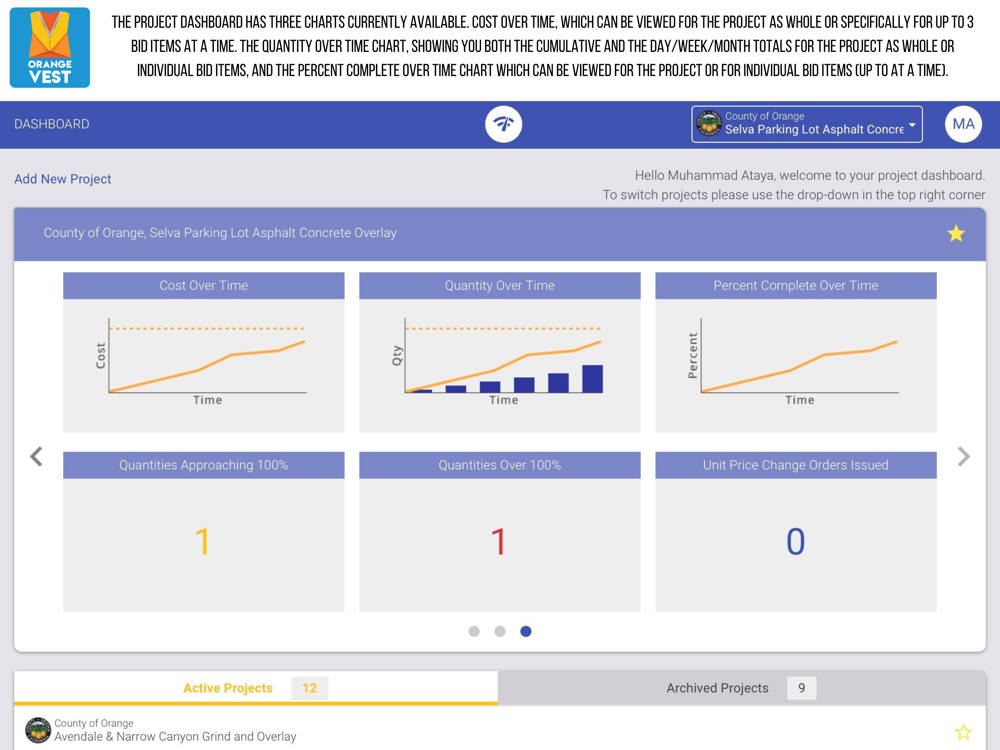 ORANGE VEST

THE PROJECT DASHBOARD HAS THREE CHARTS CURRENTLY AVAILABLE. COST OVER TIME, WHICH CAN BE VIEWED FOR THE PROJECT AS WHOLE OR SPECIFICALLY FOR UP TO 3 BID ITEMS AT A TIME. THE QUANTITY OVER TIME CHART, SHOWING YOU BOTH THE CUMULATIVE AND THE DAY/WEEK/MONTH TOTALS FOR THE PROJECT AS WHOLE OR INDIVIDUAL BID ITEMS, AND THE PERCENT COMPLETE OVER TIME CHART WHICH CAN BE VIEWED FOR THE PROJECT OR FOR INDIVIDUAL BID ITEMS (UP TO AT A TIME).

DASHBOARD

County of Orange
Selva Parking Lot Asphalt Concre

MA

Add New Project

Hello Muhammad Ataya, welcome to your project dashboard.
To switch projects please use the drop-down in the top right corner

County of Orange, Selva Parking Lot Asphalt Concrete Overlay

Cost Over Time

Cost

Time

Quantity Over Time

Qty

Time

Percent Complete Over Time

Percent

Time

Quantities Approaching 100%

1

Quantities Over 100%

1

Unit Price Change Orders Issued

0

Active Projects 12

Archived Projects 9

County of Orange
Avendale & Narrow Canyon Grind and Overlay